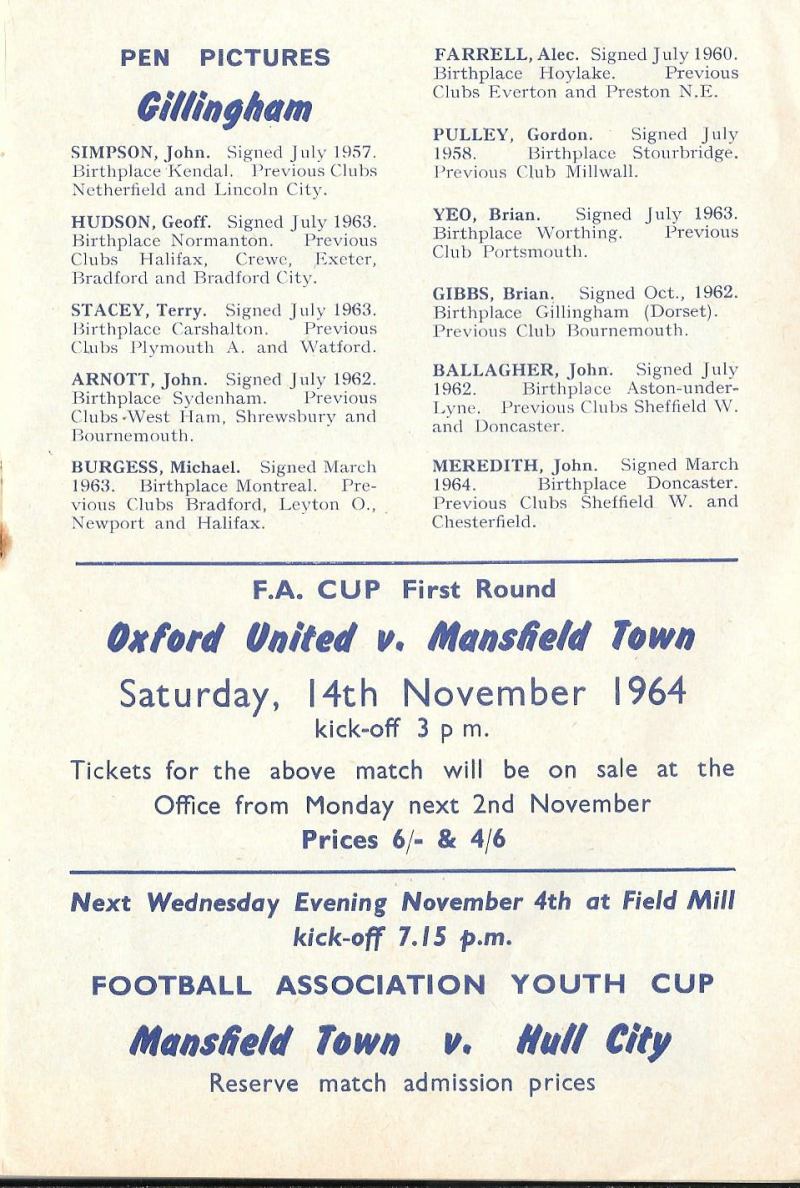 PEN PICTURES

Gillingham

SIMPSON, John. Signed July 1957. Birthplace Kendal. Previous Clubs Netherfield and Lincoln City.

HUDSON, Geoff. Signed July 1963. Birthplace Normanton. Previous Clubs Halifax, Crewe, Exeter, Bradford and Bradford City.

STACEY, Terry. Signed July 1963. Birthplace Carshalton. Previous Clubs Plymouth A. and Watford.

ARNOTT, John. Signed July 1962. Birthplace Sydenham. Previous Clubs West Ham, Shrewsbury and Bournemouth.

BURGESS, Michael. Signed March 1963. Birthplace Montreal. Previous Clubs Bradford, Leyton O., Newport and Halifax.

FARRELL, Alec. Signed July 1960. Birthplace Hoylake. Previous Clubs Everton and Preston N.E.

PULLEY, Gordon. Signed July 1958. Birthplace Stourbridge. Previous Club Millwall.

YEO, Brian. Signed July 1963. Birthplace Worthing. Previous Club Portsmouth.

GIBBS, Brian. Signed Oct., 1962. Birthplace Gillingham (Dorset). Previous Club Bournemouth.

BALLAGHER, John. Signed July 1962. Birthplace Aston-under-Lyne. Previous Clubs Sheffield W. and Doncaster.

MEREDITH, John. Signed March 1964. Birthplace Doncaster. Previous Clubs Sheffield W. and Chesterfield.

F.A. CUP First Round

Oxford United v. Mansfield Town

Saturday, 14th November 1964
kick-off 3 p m.

Tickets for the above match will be on sale at the Office from Monday next 2nd November
Prices 6/- & 4/6

Next Wednesday Evening November 4th at Field Mill
kick-off 7.15 p.m.

FOOTBALL ASSOCIATION YOUTH CUP

Mansfield Town v. Hull City

Reserve match admission prices